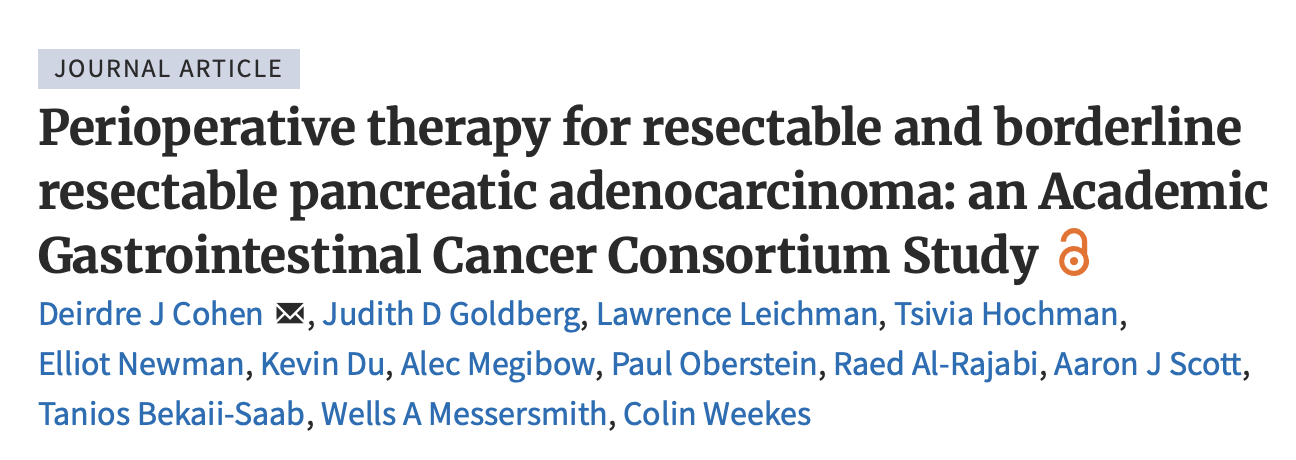 JOURNAL ARTICLE

Perioperative therapy for resectable and borderline resectable pancreatic adenocarcinoma: an Academic Gastrointestinal Cancer Consortium Study

Deirdre J Cohen, Judith D Goldberg, Lawrence Leichman, Tsivia Hochman, Elliot Newman, Kevin Du, Alec Megibow, Paul Oberstein, Raed Al-Rajabi, Aaron J Scott, Tanios Bekaii-Saab, Wells A Messersmith, Colin Weekes